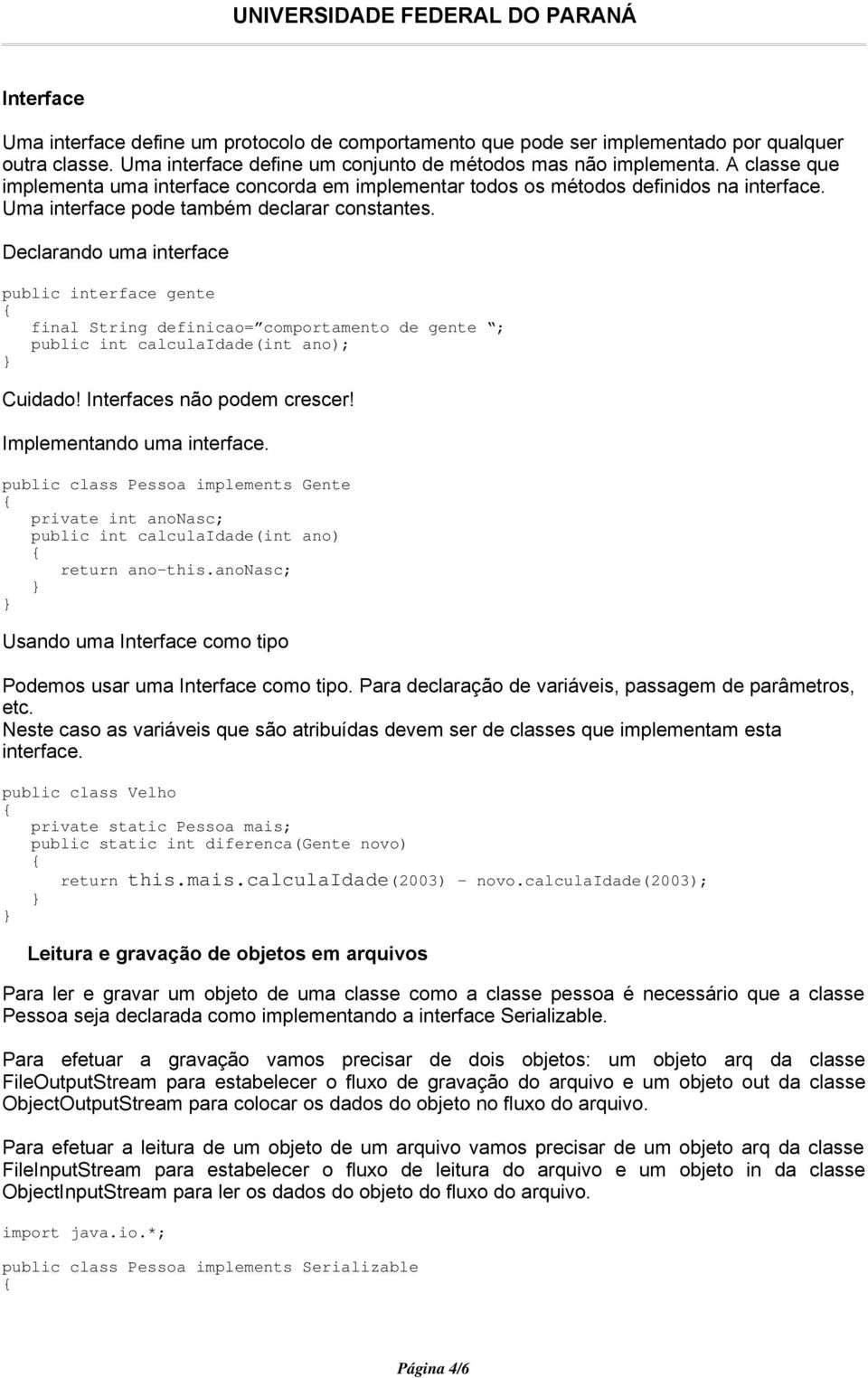 UNIVERSIDADE FEDERAL DO PARANÁ

Interface

Uma interface define um protocolo de comportamento que pode ser implementado por qualquer outra classe. Uma interface define um conjunto de métodos mas não implementa. A classe que implementa uma interface concorda em implementar todos os métodos definidos na interface. Uma interface pode também declarar constantes.

Declarando uma interface

public interface gente
{
final String definicao=”comportamento de gente ”;
public int calculaIdade(int ano);
}

Cuidado! Interfaces não podem crescer!

Implementando uma interface.

public class Pessoa implements Gente
{
private int anoNasc;
public int calculaIdade(int ano)
{
return ano-this.anoNasc;
}
}

Usando uma Interface como tipo

Podemos usar uma Interface como tipo. Para declaração de variáveis, passagem de parâmetros, etc.
Neste caso as variáveis que são atribuídas devem ser de classes que implementam esta interface.

public class Velho
{
private static Pessoa mais;
public static int diferenca(Gente novo)
{
return this.mais.calculaIdade(2003) - novo.calculaIdade(2003);
}
}

Leitura e gravação de objetos em arquivos

Para ler e gravar um objeto de uma classe como a classe pessoa é necessário que a classe Pessoa seja declarada como implementando a interface Serializable.

Para efetuar a gravação vamos precisar de dois objetos: um objeto arq da classe FileOutputStream para estabelecer o fluxo de gravação do arquivo e um objeto out da classe ObjectOutputStream para colocar os dados do objeto no fluxo do arquivo.

Para efetuar a leitura de um objeto de um arquivo vamos precisar de um objeto arq da classe FileInputStream para estabelecer o fluxo de leitura do arquivo e um objeto in da classe ObjectInputStream para ler os dados do objeto do fluxo do arquivo.

import java.io.*;

public class Pessoa implements Serializable
{

Página 4/6